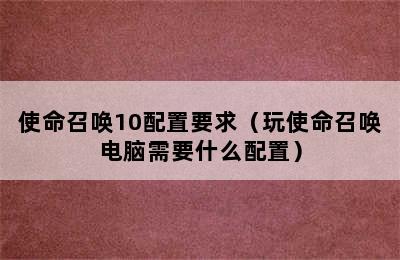 使命召唤10配置要求（玩使命召唤电脑需要什么配置）